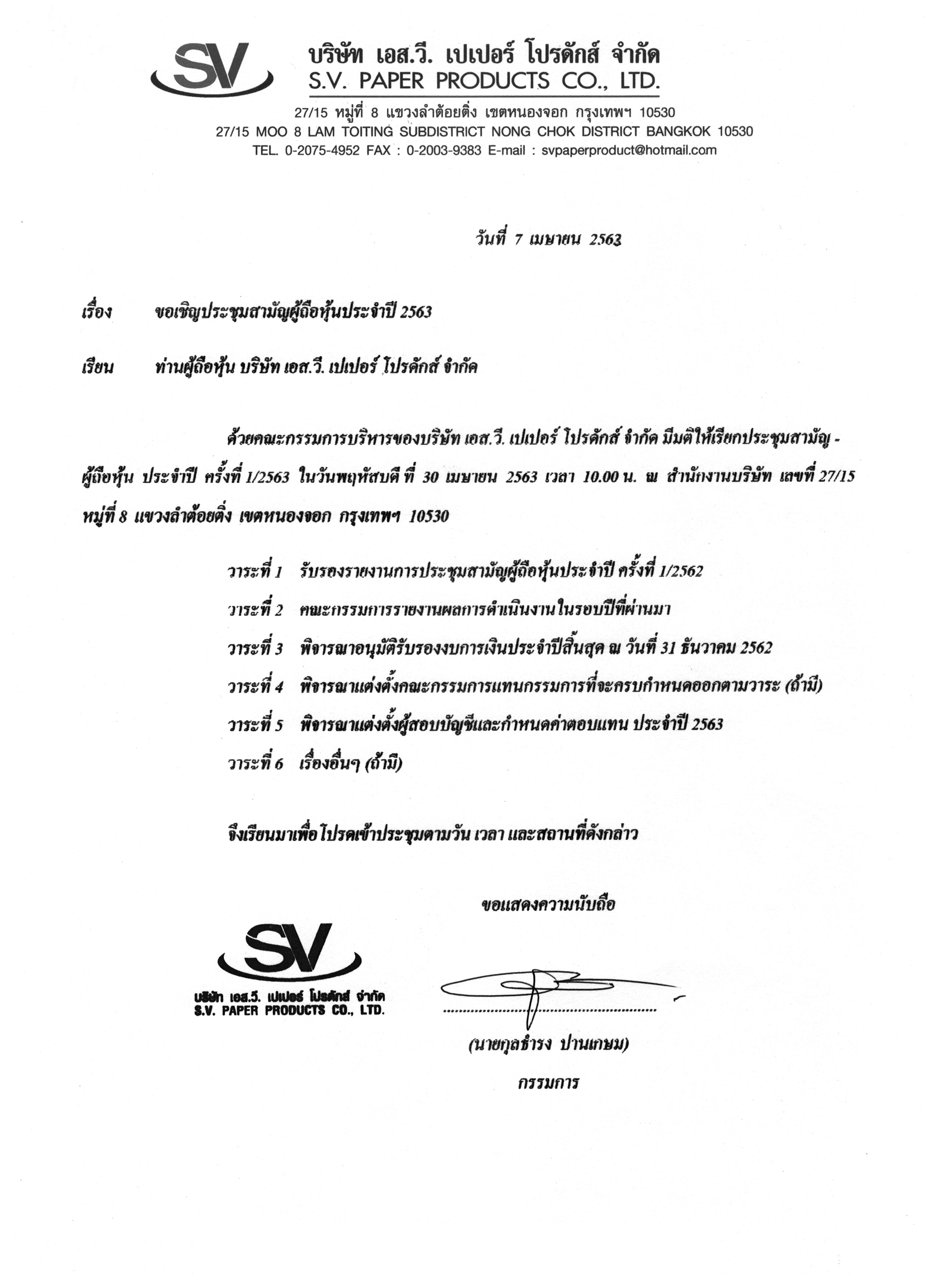 SV

บริษัท เอส.วี. เปเปอร์ โปรดักส์ จำกัด
S.V. PAPER PRODUCTS CO., LTD.

27/15 หมู่ที่ 8 แขวงลำต้อยติ่ง เขตหนองจอก กรุงเทพฯ 10530
27/15 MOO 8 LAM TOITING SUBDISTRICT NONG CHOK DISTRICT BANGKOK 10530
TEL. 0-2075-4952 FAX : 0-2003-9383 E-mail : svpaperproduct@hotmail.com

วันที่ 7 เมษายน 2563

เรื่อง ขอเชิญประชุมสามัญผู้ถือหุ้นประจำปี 2563

เรียน ท่านผู้ถือหุ้น บริษัท เอส.วี. เปเปอร์ โปรดักส์ จำกัด

ด้วยคณะกรรมการบริหารของบริษัท เอส.วี. เปเปอร์ โปรดักส์ จำกัด มีมติให้เรียกประชุมสามัญ - ผู้ถือหุ้น ประจำปี ครั้งที่ 1/2563 ในวันพฤหัสบดี ที่ 30 เมษายน 2563 เวลา 10.00 น. ณ สำนักงานบริษัท เลขที่ 27/15 หมู่ที่ 8 แขวงลำต้อยติ่ง เขตหนองจอก กรุงเทพฯ 10530

วาระที่ 1 รับรองรายงานการประชุมสามัญผู้ถือหุ้นประจำปี ครั้งที่ 1/2562
วาระที่ 2 คณะกรรมการรายงานผลการดำเนินงานในรอบปีที่ผ่านมา
วาระที่ 3 พิจารณาอนุมัติรับรองงบการเงินประจำปีสิ้นสุด ณ วันที่ 31 ธันวาคม 2562
วาระที่ 4 พิจารณาแต่งตั้งคณะกรรมการแทนกรรมการที่จะครบกำหนดออกตามวาระ (ถ้ามี)
วาระที่ 5 พิจารณาแต่งตั้งผู้สอบบัญชีและกำหนดค่าตอบแทน ประจำปี 2563
วาระที่ 6 เรื่องอื่นๆ (ถ้ามี)

จึงเรียนมาเพื่อโปรดเข้าประชุมตามวัน เวลา และสถานที่ดังกล่าว

ขอแสดงความนับถือ

SV
บริษัท เอส.วี. เปเปอร์ โปรดักส์ จำกัด
S.V. PAPER PRODUCTS CO., LTD.

(นายกุลธำรง ปานเกษม)
กรรมการ